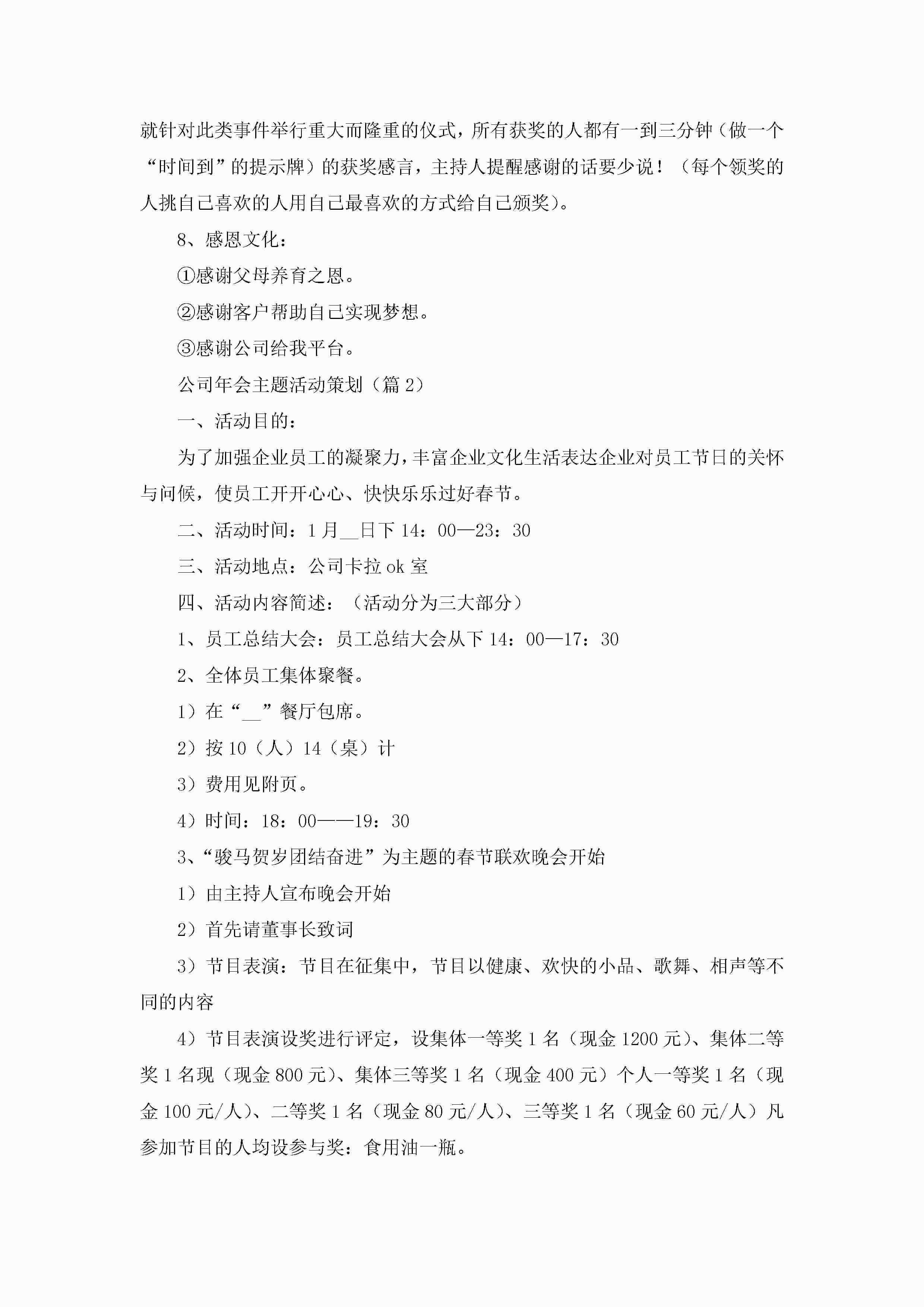 就针对此类事件举行重大而隆重的仪式，所有获奖的人都有一到三分钟（做一个“时间到”的提示牌）的获奖感言，主持人提醒感谢的话要少说！（每个领奖的人挑自己喜欢的人用自己最喜欢的方式给自己颁奖）。

8、感恩文化：

①感谢父母养育之恩。

②感谢客户帮助自己实现梦想。

③感谢公司给我平台。

公司年会主题活动策划（篇 2）

一、活动目的：

为了加强企业员工的凝聚力，丰富企业文化生活表达企业对员工节日的关怀与问候，使员工开开心心、快快乐乐过好春节。

二、活动时间：1 月__日下 14：00—23：30

三、活动地点：公司卡拉 ok 室

四、活动内容简述：（活动分为三大部分）

1、员工总结大会：员工总结大会从下 14：00—17：30

2、全体员工集体聚餐。

1）在“__”餐厅包席。

2）按 10（人）14（桌）计

3）费用见附页。

4）时间：18：00——19：30

3、“骏马贺岁团结奋进”为主题的春节联欢晚会开始

1）由主持人宣布晚会开始

2）首先请董事长致词

3）节目表演：节目在征集中，节目以健康、欢快的小品、歌舞、相声等不同的内容

4）节目表演设奖进行评定，设集体一等奖 1 名（现金 1200 元）、集体二等奖 1 名现（现金 800 元）、集体三等奖 1 名（现金 400 元）个人一等奖 1 名（现金 100 元/人）、二等奖 1 名（现金 80 元/人）、三等奖 1 名（现金 60 元/人）凡参加节目的人均设参与奖：食用油一瓶。